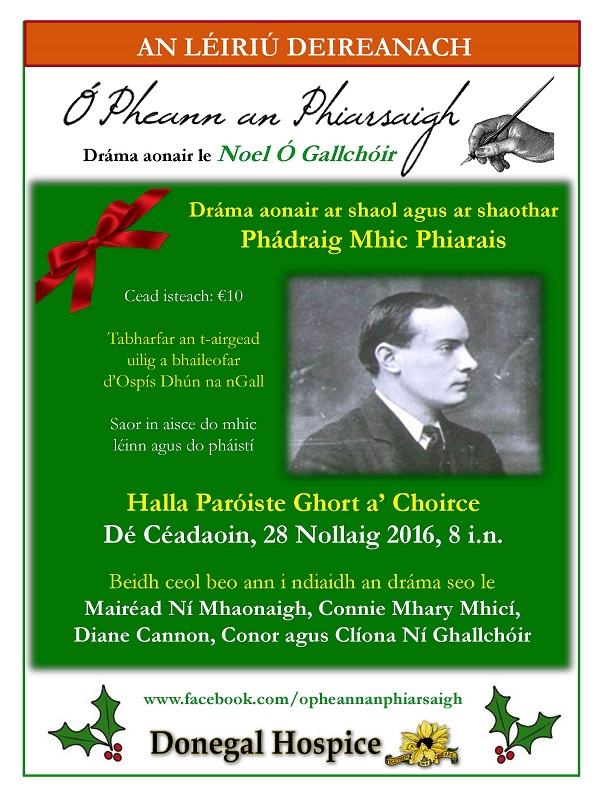 AN LÉIRIÚ DEIREANACH

Ó Pheann an Phiarsaigh

Dráma aonair le Noel Ó Gallchóir

Dráma aonair ar shaol agus ar shaothar
Phádraig Mhic Phiarais

Cead isteach: €10

Tabharfar an t-airgead uilig a bhaileofar d'Ospís Dhún na nGall

Saor in aisce do mhic léinn agus do pháistí

Halla Paróiste Ghort a' Choirce
Dé Céadaoin, 28 Nollaig 2016, 8 i.n.

Beidh ceol beo ann i ndiaidh an dráma seo le
Mairéad Ní Mhaonaigh, Connie Mhary Mhicí,
Diane Cannon, Conor agus Clíona Ní Ghallchóir

www.facebook.com/opheannanphiarsaigh

Donegal Hospice